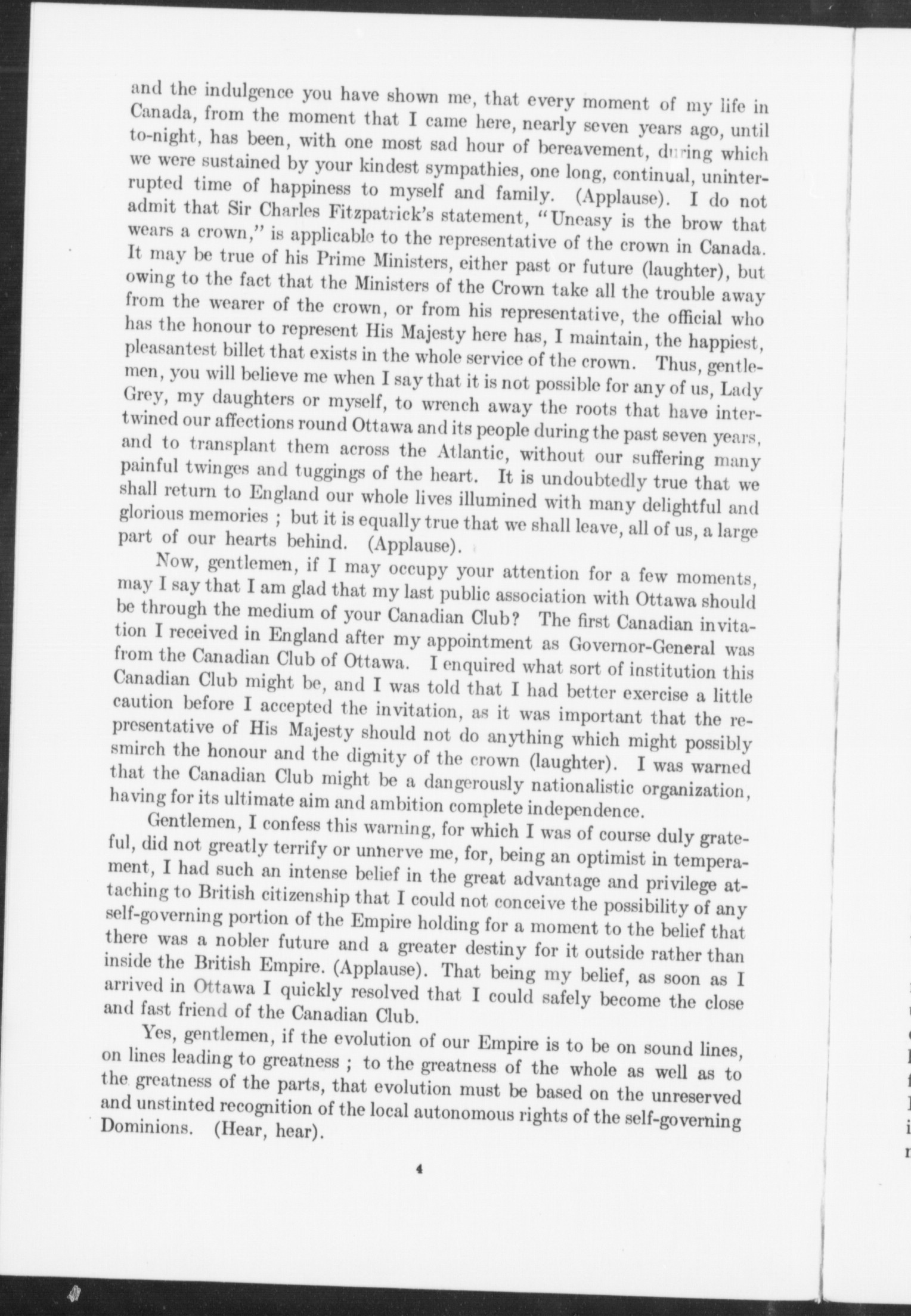 and the indulgence you have shown me, that every moment of my life in Canada, from the moment that I came here, nearly seven years ago, until to-night, has been, with one most sad hour of bereavement, during which we were sustained by your kindest sympathies, one long, continual, uninterrupted time of happiness to myself and family. (Applause). I do not admit that Sir Charles Fitzpatrick's statement, "Uneasy is the brow that wears a crown," is applicable to the representative of the crown in Canada. It may be true of his Prime Ministers, either past or future (laughter), but owing to the fact that the Ministers of the Crown take all the trouble away from the wearer of the crown, or from his representative, the official who has the honour to represent His Majesty here has, I maintain, the happiest, pleasantest billet that exists in the whole service of the crown. Thus, gentlemen, you will believe me when I say that it is not possible for any of us, Lady Grey, my daughters or myself, to wrench away the roots that have intertwined our affections round Ottawa and its people during the past seven years, and to transplant them across the Atlantic, without our suffering many painful twinges and tuggings of the heart. It is undoubtedly true that we shall return to England our whole lives illumined with many delightful and glorious memories ; but it is equally true that we shall leave, all of us, a large part of our hearts behind. (Applause).

Now, gentlemen, if I may occupy your attention for a few moments, may I say that I am glad that my last public association with Ottawa should be through the medium of your Canadian Club? The first Canadian invitation I received in England after my appointment as Governor-General was from the Canadian Club of Ottawa. I enquired what sort of institution this Canadian Club might be, and I was told that I had better exercise a little caution before I accepted the invitation, as it was important that the representative of His Majesty should not do anything which might possibly smirch the honour and the dignity of the crown (laughter). I was warned that the Canadian Club might be a dangerously nationalistic organization, having for its ultimate aim and ambition complete independence.

Gentlemen, I confess this warning, for which I was of course duly grateful, did not greatly terrify or unnerve me, for, being an optimist in temperament, I had such an intense belief in the great advantage and privilege attaching to British citizenship that I could not conceive the possibility of any self-governing portion of the Empire holding for a moment to the belief that there was a nobler future and a greater destiny for it outside rather than inside the British Empire. (Applause). That being my belief, as soon as I arrived in Ottawa I quickly resolved that I could safely become the close and fast friend of the Canadian Club.

Yes, gentlemen, if the evolution of our Empire is to be on sound lines, on lines leading to greatness ; to the greatness of the whole as well as to the greatness of the parts, that evolution must be based on the unreserved and unstinted recognition of the local autonomous rights of the self-governing Dominions. (Hear, hear).

4